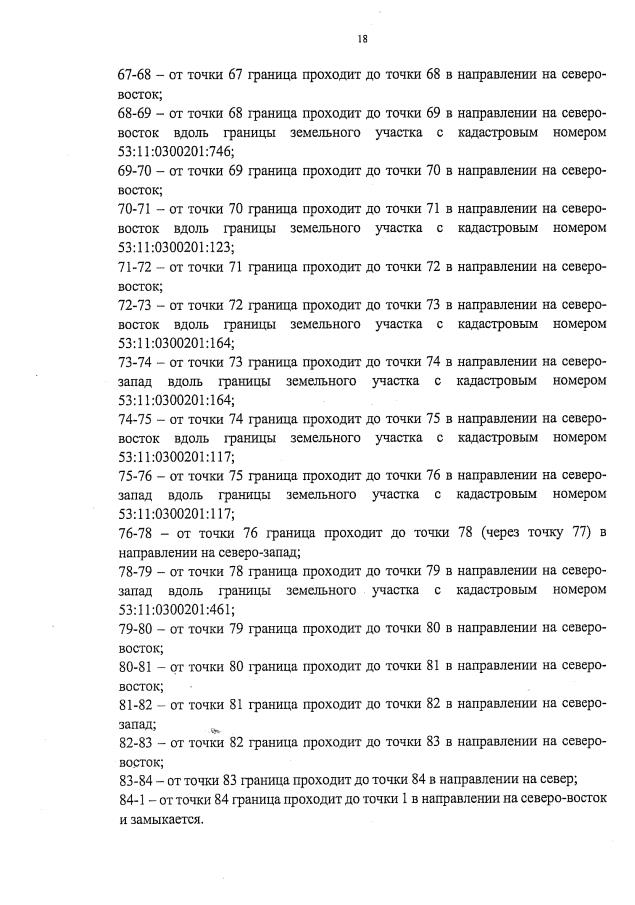 18

67-68 – от точки 67 граница проходит до точки 68 в направлении на северо-восток;
68-69 – от точки 68 граница проходит до точки 69 в направлении на северо-восток вдоль границы земельного участка с кадастровым номером 53:11:0300201:746;
69-70 – от точки 69 граница проходит до точки 70 в направлении на северо-восток;
70-71 – от точки 70 граница проходит до точки 71 в направлении на северо-восток вдоль границы земельного участка с кадастровым номером 53:11:0300201:123;
71-72 – от точки 71 граница проходит до точки 72 в направлении на северо-восток;
72-73 – от точки 72 граница проходит до точки 73 в направлении на северо-восток вдоль границы земельного участка с кадастровым номером 53:11:0300201:164;
73-74 – от точки 73 граница проходит до точки 74 в направлении на северо-запад вдоль границы земельного участка с кадастровым номером 53:11:0300201:164;
74-75 – от точки 74 граница проходит до точки 75 в направлении на северо-восток вдоль границы земельного участка с кадастровым номером 53:11:0300201:117;
75-76 – от точки 75 граница проходит до точки 76 в направлении на северо-запад вдоль границы земельного участка с кадастровым номером 53:11:0300201:117;
76-78 – от точки 76 граница проходит до точки 78 (через точку 77) в направлении на северо-запад;
78-79 – от точки 78 граница проходит до точки 79 в направлении на северо-запад вдоль границы земельного участка с кадастровым номером 53:11:0300201:461;
79-80 – от точки 79 граница проходит до точки 80 в направлении на северо-восток;
80-81 – от точки 80 граница проходит до точки 81 в направлении на северо-восток;
81-82 – от точки 81 граница проходит до точки 82 в направлении на северо-запад;
82-83 – от точки 82 граница проходит до точки 83 в направлении на северо-восток;
83-84 – от точки 83 граница проходит до точки 84 в направлении на север;
84-1 – от точки 84 граница проходит до точки 1 в направлении на северо-восток и замыкается.